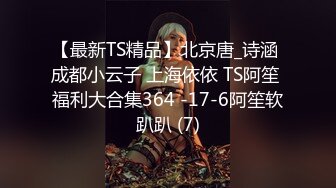 【最新TS精品】北京唐_诗涵 成都小云子 上海依依 TS阿笙 福利大合集364 -17-6阿笙软趴趴 (7)